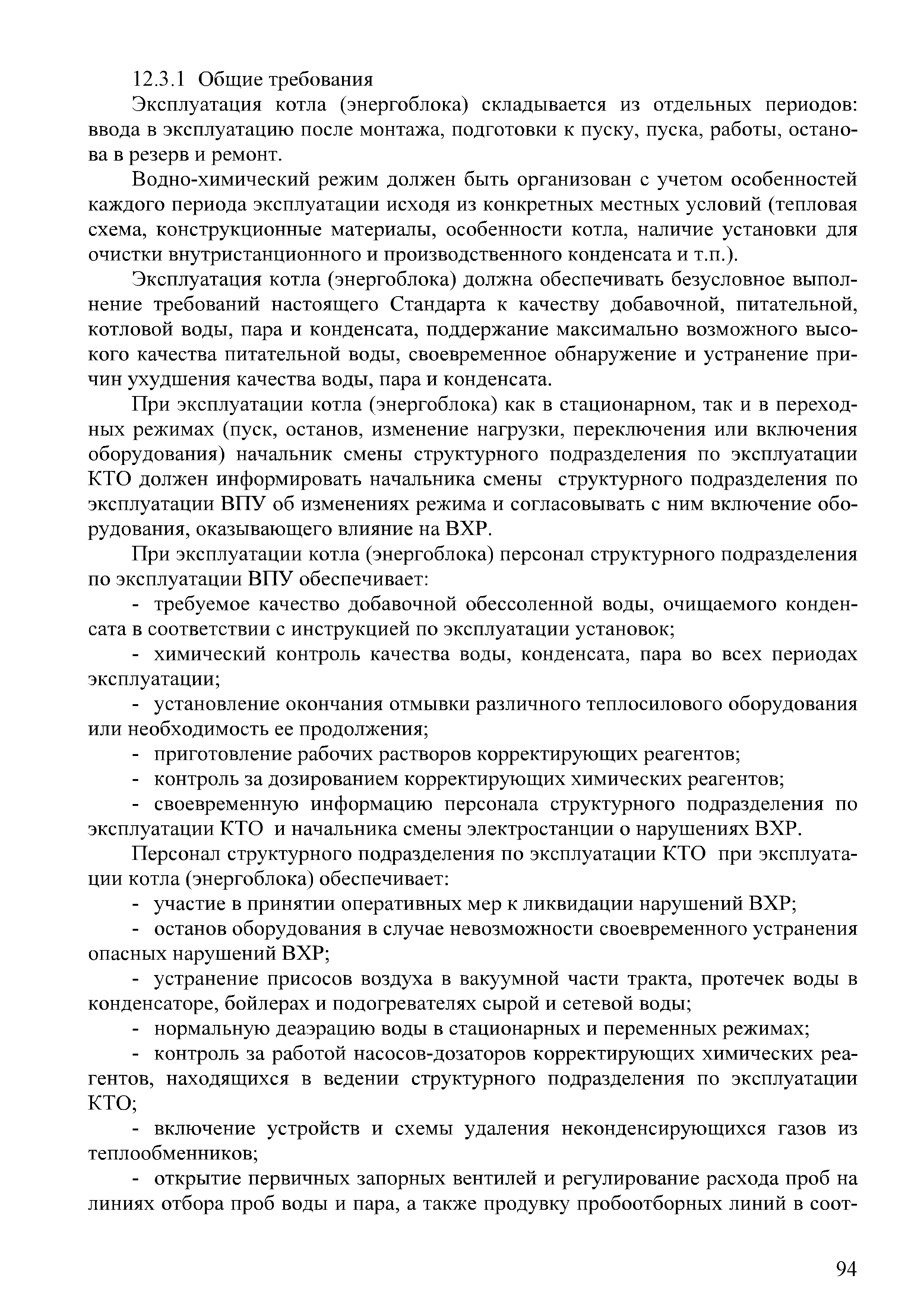 12.3.1 Общие требования

Эксплуатация котла (энергоблока) складывается из отдельных периодов: ввода в эксплуатацию после монтажа, подготовки к пуску, пуска, работы, останова в резерв и ремонт.

Водно-химический режим должен быть организован с учетом особенностей каждого периода эксплуатации исходя из конкретных местных условий (тепловая схема, конструкционные материалы, особенности котла, наличие установки для очистки внутристанционного и производственного конденсата и т.п.).

Эксплуатация котла (энергоблока) должна обеспечивать безусловное выполнение требований настоящего Стандарта к качеству добавочной, питательной, котловой воды, пара и конденсата, поддержание максимально возможного высокого качества питательной воды, своевременное обнаружение и устранение причин ухудшения качества воды, пара и конденсата.

При эксплуатации котла (энергоблока) как в стационарном, так и в переходных режимах (пуск, останов, изменение нагрузки, переключения или включения оборудования) начальник смены структурного подразделения по эксплуатации КТО должен информировать начальника смены структурного подразделения по эксплуатации ВПУ об изменениях режима и согласовывать с ним включение оборудования, оказывающего влияние на ВХР.

При эксплуатации котла (энергоблока) персонал структурного подразделения по эксплуатации ВПУ обеспечивает:

- требуемое качество добавочной обессоленной воды, очищаемого конденсата в соответствии с инструкцией по эксплуатации установок;

- химический контроль качества воды, конденсата, пара во всех периодах эксплуатации;

- установление окончания отмывки различного теплосилового оборудования или необходимость ее продолжения;

- приготовление рабочих растворов корректирующих реагентов;

- контроль за дозированием корректирующих химических реагентов;

- своевременную информацию персонала структурного подразделения по эксплуатации КТО и начальника смены электростанции о нарушениях ВХР.

Персонал структурного подразделения по эксплуатации КТО при эксплуатации котла (энергоблока) обеспечивает:

- участие в принятии оперативных мер к ликвидации нарушений ВХР;

- останов оборудования в случае невозможности своевременного устранения опасных нарушений ВХР;

- устранение присосов воздуха в вакуумной части тракта, протечек воды в конденсаторе, бойлерах и подогревателях сырой и сетевой воды;

- нормальную деаэрацию воды в стационарных и переменных режимах;

- контроль за работой насосов-дозаторов корректирующих химических реагентов, находящихся в ведении структурного подразделения по эксплуатации КТО;

- включение устройств и схемы удаления неконденсирующихся газов из теплообменников;

- открытие первичных запорных вентилей и регулирование расхода проб на линиях отбора проб воды и пара, а также продувку пробоотборных линий в соот-

94